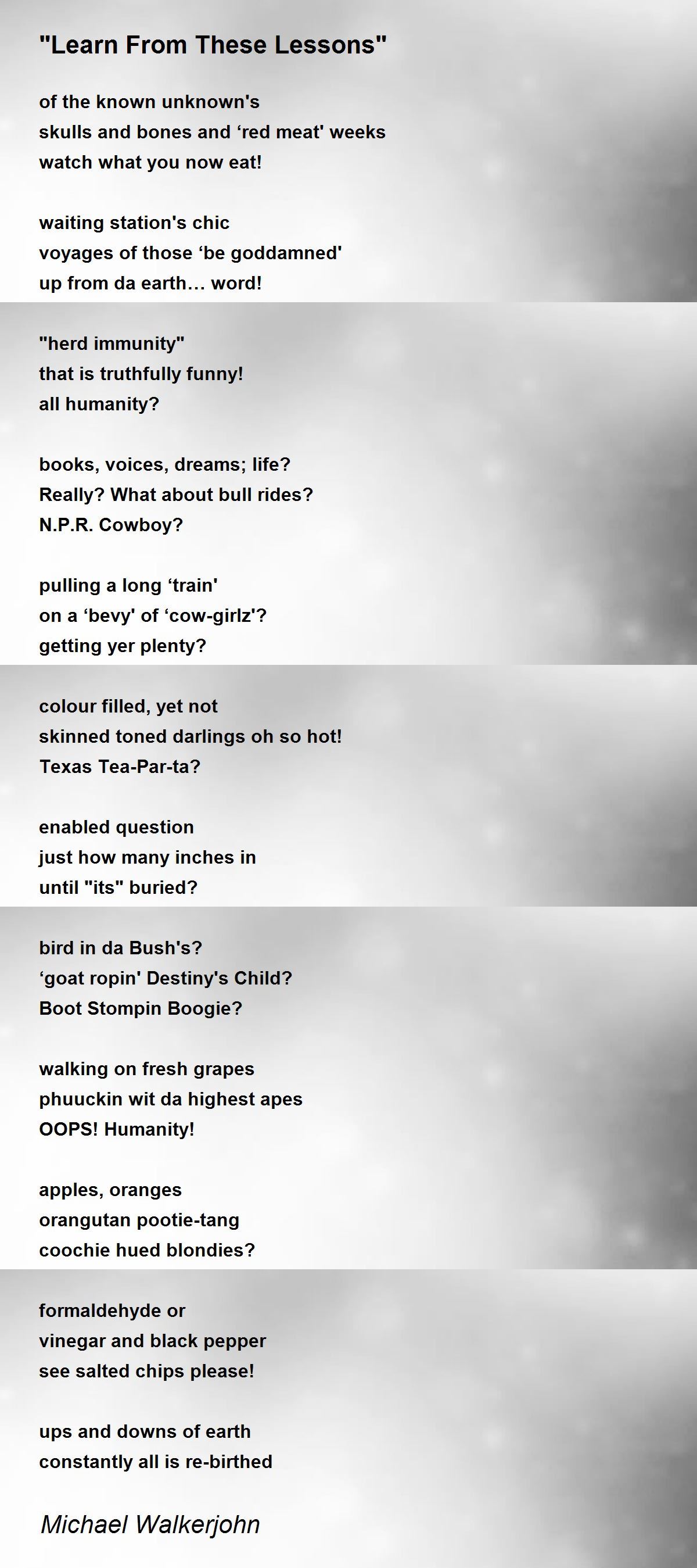 "Learn From These Lessons"

of the known unknown's
skulls and bones and ‘red meat' weeks
watch what you now eat!

waiting station's chic
voyages of those ‘be goddamned'
up from da earth… word!

"herd immunity"
that is truthfully funny!
all humanity?

books, voices, dreams; life?
Really? What about bull rides?
N.P.R. Cowboy?

pulling a long ‘train'
on a ‘bevy' of ‘cow-girlz'?
getting yer plenty?

colour filled, yet not
skinned toned darlings oh so hot!
Texas Tea-Par-ta?

enabled question
just how many inches in
until "its" buried?

bird in da Bush's?
‘goat ropin' Destiny's Child?
Boot Stompin Boogie?

walking on fresh grapes
phuuckin wit da highest apes
OOPS! Humanity!

apples, oranges
orangutan pootie-tang
coochie hued blondies?

formaldehyde or
vinegar and black pepper
see salted chips please!

ups and downs of earth
constantly all is re-birthed

Michael Walkerjohn